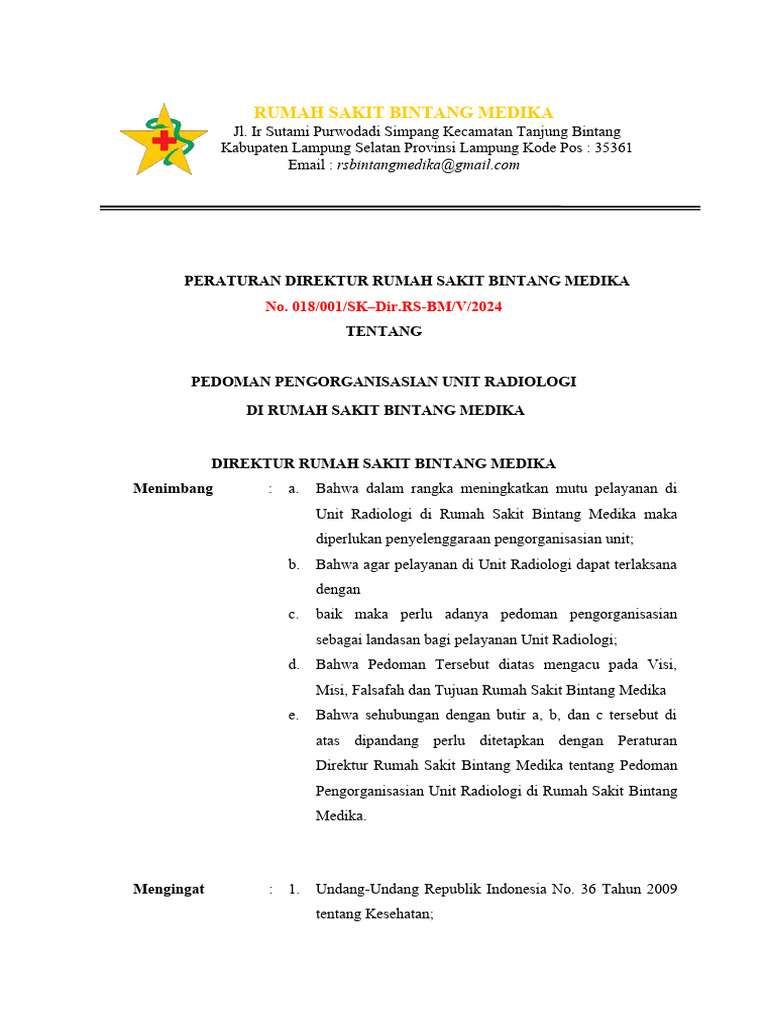 RUMAH SAKIT BINTANG MEDIKA
Jl. Ir Sutami Purwodadi Simpang Kecamatan Tanjung Bintang
Kabupaten Lampung Selatan Provinsi Lampung Kode Pos : 35361
Email : rsbintangmedika@gmail.com

PERATURAN DIREKTUR RUMAH SAKIT BINTANG MEDIKA
No. 018/001/SK–Dir.RS-BM/V/2024
TENTANG

PEDOMAN PENGORGANISASIAN UNIT RADIOLOGI
DI RUMAH SAKIT BINTANG MEDIKA

DIREKTUR RUMAH SAKIT BINTANG MEDIKA

Menimbang : a. Bahwa dalam rangka meningkatkan mutu pelayanan di Unit Radiologi di Rumah Sakit Bintang Medika maka diperlukan penyelenggaraan pengorganisasian unit;

b. Bahwa agar pelayanan di Unit Radiologi dapat terlaksana dengan

c. baik maka perlu adanya pedoman pengorganisasian sebagai landasan bagi pelayanan Unit Radiologi;

d. Bahwa Pedoman Tersebut diatas mengacu pada Visi, Misi, Falsafah dan Tujuan Rumah Sakit Bintang Medika

e. Bahwa sehubungan dengan butir a, b, dan c tersebut di atas dipandang perlu ditetapkan dengan Peraturan Direktur Rumah Sakit Bintang Medika tentang Pedoman Pengorganisasian Unit Radiologi di Rumah Sakit Bintang Medika.

Mengingat : 1. Undang-Undang Republik Indonesia No. 36 Tahun 2009 tentang Kesehatan;